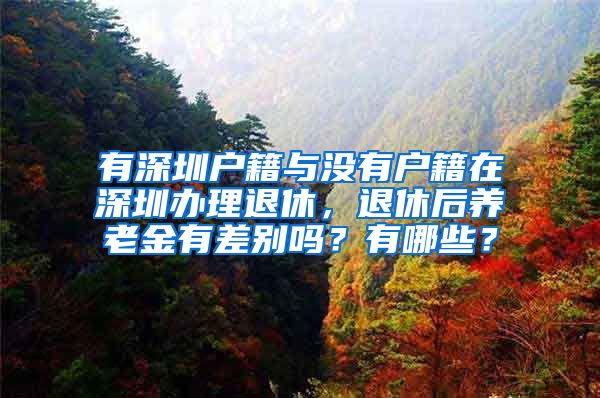 有深圳户籍与没有户籍在深圳办理退休，退休后养老金有差别吗？有哪些？